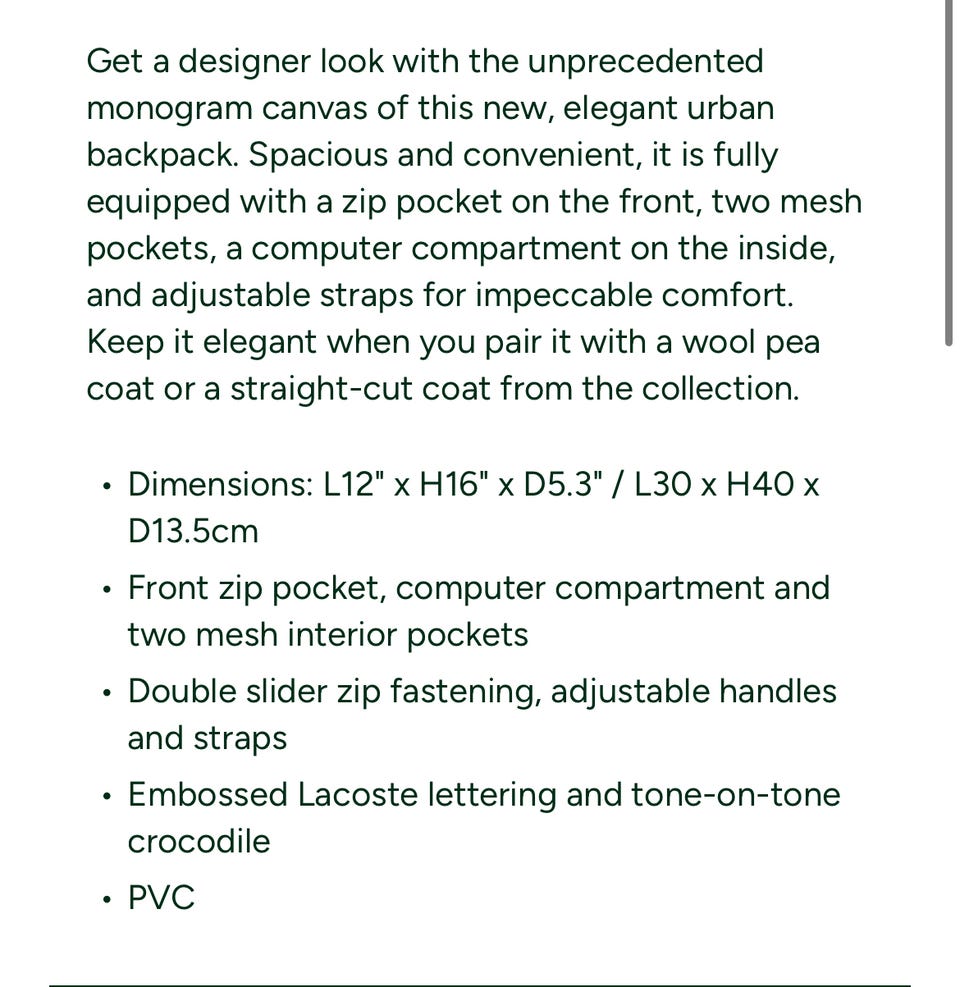 Get a designer look with the unprecedented monogram canvas of this new, elegant urban backpack. Spacious and convenient, it is fully equipped with a zip pocket on the front, two mesh pockets, a computer compartment on the inside, and adjustable straps for impeccable comfort. Keep it elegant when you pair it with a wool pea coat or a straight-cut coat from the collection.

• Dimensions: L12" x H16" x D5.3" / L30 x H40 x D13.5cm
• Front zip pocket, computer compartment and two mesh interior pockets
• Double slider zip fastening, adjustable handles and straps
• Embossed Lacoste lettering and tone-on-tone crocodile
• PVC